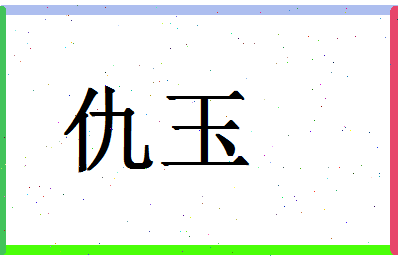 仇玉